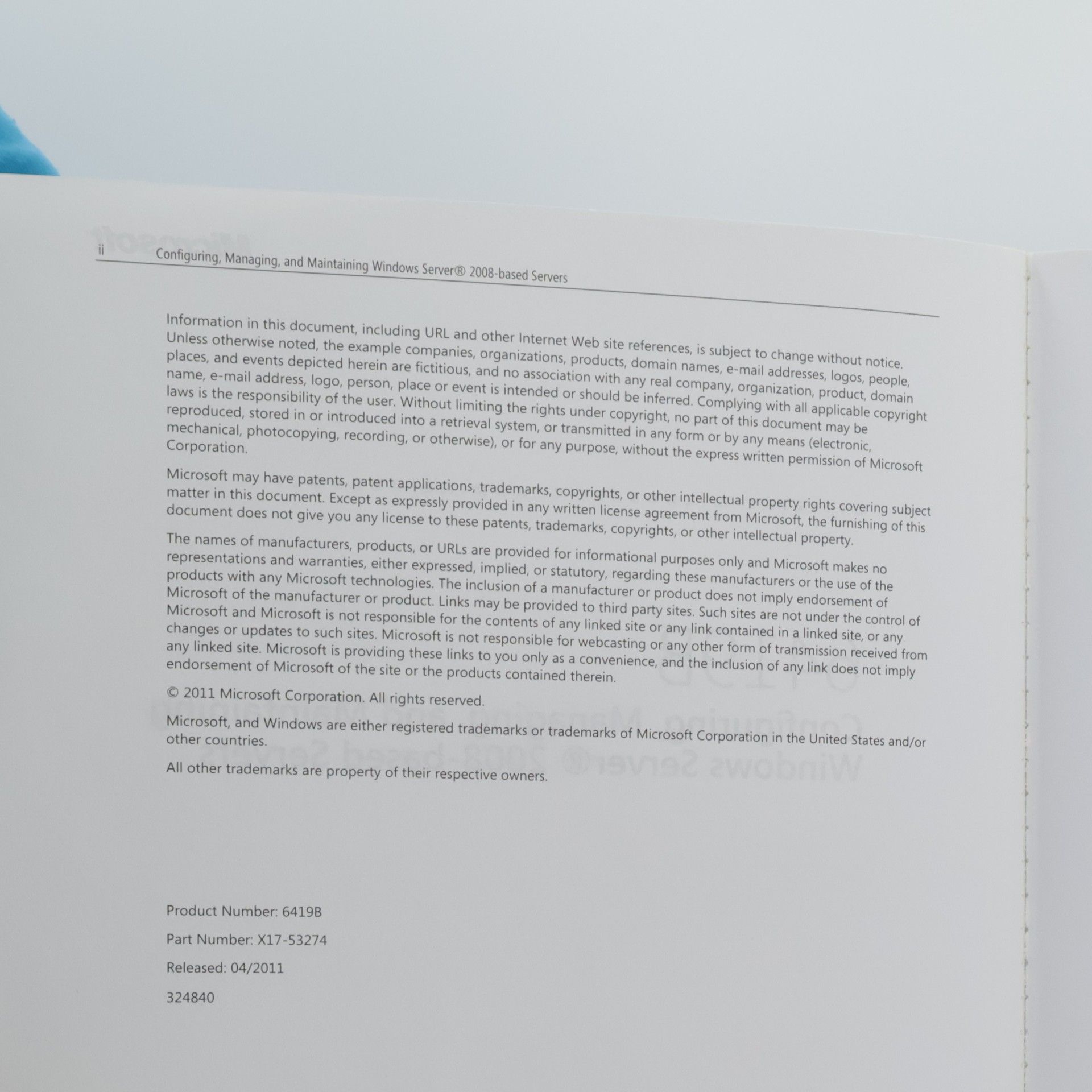 ii Configuring, Managing, and Maintaining Windows Server® 2008-based Servers

Information in this document, including URL and other Internet Web site references, is subject to change without notice. Unless otherwise noted, the example companies, organizations, products, domain names, e-mail addresses, logos, people, places, and events depicted herein are fictitious, and no association with any real company, organization, product, domain name, e-mail address, logo, person, place or event is intended or should be inferred. Complying with all applicable copyright laws is the responsibility of the user. Without limiting the rights under copyright, no part of this document may be reproduced, stored in or introduced into a retrieval system, or transmitted in any form or by any means (electronic, mechanical, photocopying, recording, or otherwise), or for any purpose, without the express written permission of Microsoft Corporation.

Microsoft may have patents, patent applications, trademarks, copyrights, or other intellectual property rights covering subject matter in this document. Except as expressly provided in any written license agreement from Microsoft, the furnishing of this document does not give you any license to these patents, trademarks, copyrights, or other intellectual property.

The names of manufacturers, products, or URLs are provided for informational purposes only and Microsoft makes no representations and warranties, either expressed, implied, or statutory, regarding these manufacturers or the use of the products with any Microsoft technologies. The inclusion of a manufacturer or product does not imply endorsement of Microsoft of the manufacturer or product. Links may be provided to third party sites. Such sites are not under the control of Microsoft and Microsoft is not responsible for the contents of any linked site or any link contained in a linked site, or any changes or updates to such sites. Microsoft is not responsible for webcasting or any other form of transmission received from any linked site. Microsoft is providing these links to you only as a convenience, and the inclusion of any link does not imply endorsement of Microsoft of the site or the products contained therein.

© 2011 Microsoft Corporation. All rights reserved.

Microsoft, and Windows are either registered trademarks or trademarks of Microsoft Corporation in the United States and/or other countries.

All other trademarks are property of their respective owners.

Product Number: 6419B

Part Number: X17-53274

Released: 04/2011

324840